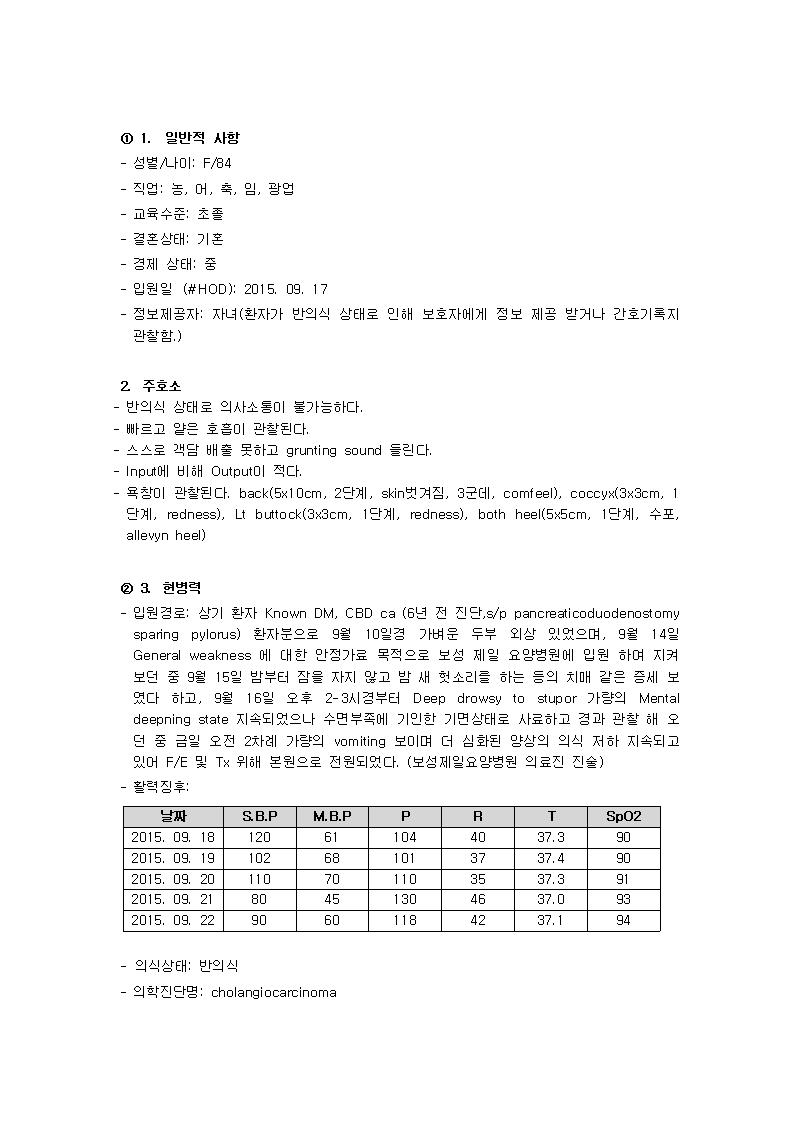 ① 1. 일반적 사항
- 성별/나이: F/84
- 직업: 농, 어, 축, 임, 광업
- 교육수준: 초졸
- 결혼상태: 기혼
- 경제 상태: 중
- 입원일 (#HOD): 2015. 09. 17
- 정보제공자: 자녀(환자가 반의식 상태로 인해 보호자에게 정보 제공 받거나 간호기록지 관찰함.)

2. 주호소
- 반의식 상태로 의사소통이 불가능하다.
- 빠르고 얕은 호흡이 관찰된다.
- 스스로 객담 배출 못하고 grunting sound 들린다.
- Input에 비해 Output이 적다.
- 욕창이 관찰된다. back(5x10cm, 2단계, skin벗겨짐, 3군데, comfeel), coccyx(3x3cm, 1단계, redness), Lt buttock(3x3cm, 1단계, redness), both heel(5x5cm, 1단계, 수포, allevyn heel)

② 3. 현병력
- 입원경로: 상기 환자 Known DM, CBD ca (6년 전 진단,s/p pancreaticoduodenostomy sparing pylorus) 환자분으로 9월 10일경 가벼운 두부 외상 있었으며, 9월 14일 General weakness 에 대한 안정가료 목적으로 보성 제일 요양병원에 입원 하여 지켜보던 중 9월 15일 밤부터 잠을 자지 않고 밤 새 헛소리를 하는 등의 치매 같은 증세 보였다 하고, 9월 16일 오후 2-3시경부터 Deep drowsy to stupor 가량의 Mental deepning state 지속되었으나 수면부족에 기인한 기면상태로 사료하고 경과 관찰 해 오던 중 금일 오전 2차례 가량의 vomiting 보이며 더 심화된 양상의 의식 저하 지속되고 있어 F/E 및 Tx 위해 본원으로 전원되었다. (보성제일요양병원 의료진 진술)
- 활력징후:

| 날짜 | S.B.P | M.B.P | P | R | T | SpO2 |
|---|---|---|---|---|---|---|
| 2015. 09. 18 | 120 | 61 | 104 | 40 | 37.3 | 90 |
| 2015. 09. 19 | 102 | 68 | 101 | 37 | 37.4 | 90 |
| 2015. 09. 20 | 110 | 70 | 110 | 35 | 37.3 | 91 |
| 2015. 09. 21 | 80 | 45 | 130 | 46 | 37.0 | 93 |
| 2015. 09. 22 | 90 | 60 | 118 | 42 | 37.1 | 94 |

- 의식상태: 반의식
- 의학진단명: cholangiocarcinoma